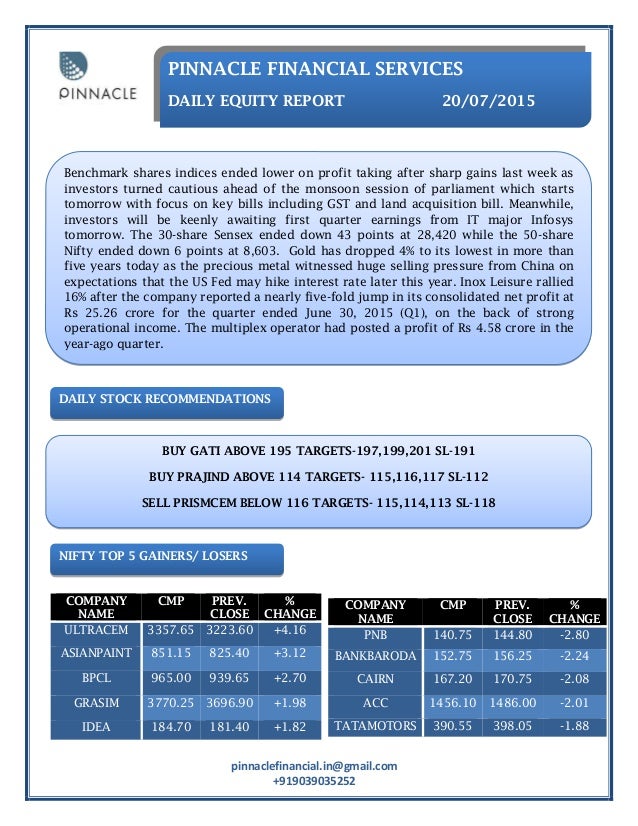 PINNACLE

PINNACLE FINANCIAL SERVICES

DAILY EQUITY REPORT 20/07/2015

Benchmark shares indices ended lower on profit taking after sharp gains last week as investors turned cautious ahead of the monsoon session of parliament which starts tomorrow with focus on key bills including GST and land acquisition bill. Meanwhile, investors will be keenly awaiting first quarter earnings from IT major Infosys tomorrow. The 30-share Sensex ended down 43 points at 28,420 while the 50-share Nifty ended down 6 points at 8,603. Gold has dropped 4% to its lowest in more than five years today as the precious metal witnessed huge selling pressure from China on expectations that the US Fed may hike interest rate later this year. Inox Leisure rallied 16% after the company reported a nearly five-fold jump in its consolidated net profit at Rs 25.26 crore for the quarter ended June 30, 2015 (Q1), on the back of strong operational income. The multiplex operator had posted a profit of Rs 4.58 crore in the year-ago quarter.

DAILY STOCK RECOMMENDATIONS

BUY GATI ABOVE 195 TARGETS-197,199,201 SL-191

BUY PRAJIND ABOVE 114 TARGETS- 115,116,117 SL-112

SELL PRISMCEM BELOW 116 TARGETS- 115,114,113 SL-118

NIFTY TOP 5 GAINERS/ LOSERS

| COMPANY NAME | CMP | PREV. CLOSE | % CHANGE |
|---|---|---|---|
| ULTRACEM | 3357.65 | 3223.60 | +4.16 |
| ASIANPAINT | 851.15 | 825.40 | +3.12 |
| BPCL | 965.00 | 939.65 | +2.70 |
| GRASIM | 3770.25 | 3696.90 | +1.98 |
| IDEA | 184.70 | 181.40 | +1.82 |

| COMPANY NAME | CMP | PREV. CLOSE | % CHANGE |
|---|---|---|---|
| PNB | 140.75 | 144.80 | -2.80 |
| BANKBARODA | 152.75 | 156.25 | -2.24 |
| CAIRN | 167.20 | 170.75 | -2.08 |
| ACC | 1456.10 | 1486.00 | -2.01 |
| TATAMOTORS | 390.55 | 398.05 | -1.88 |

pinnaclefinancial.in@gmail.com
+919039035252